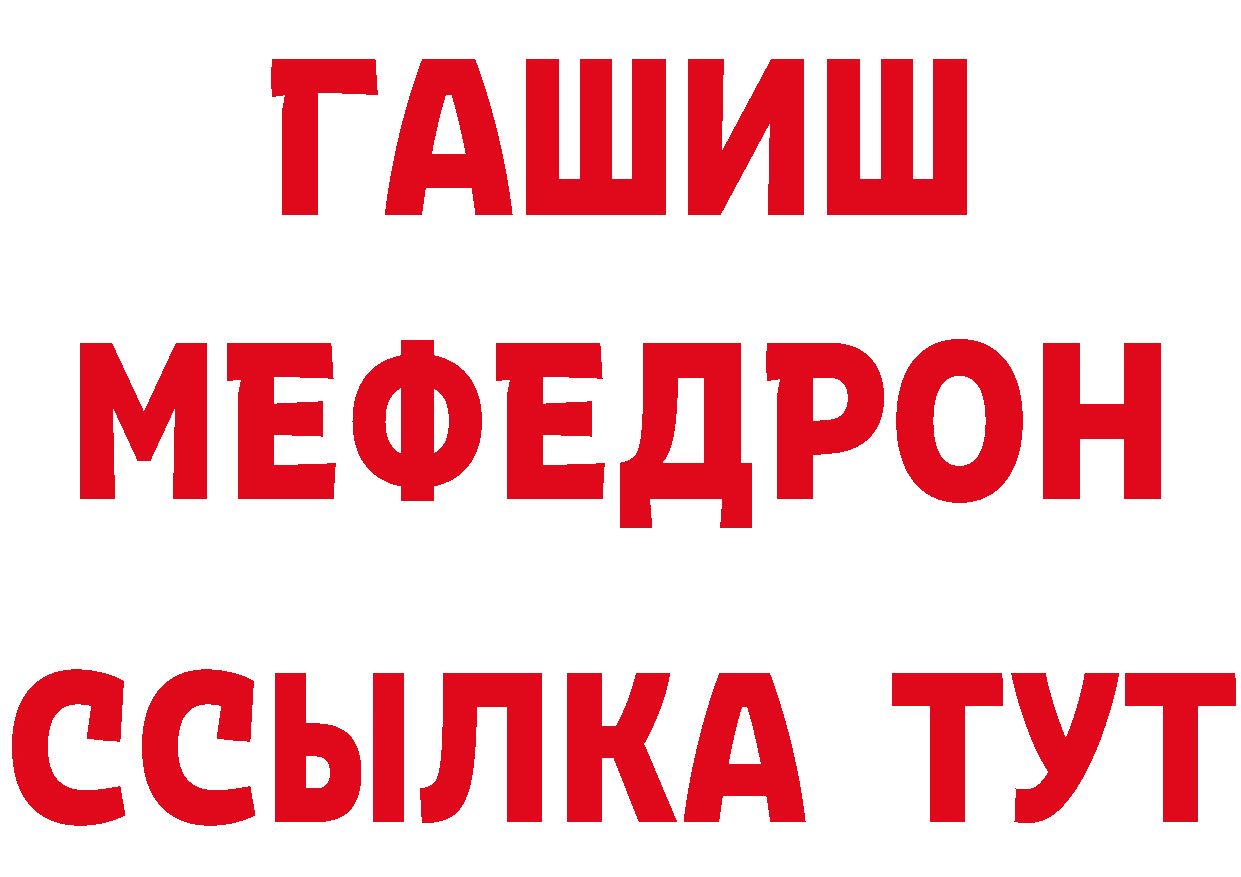 ГАШИШ
МЕФЕДРОН
ССЫЛКА ТУТ